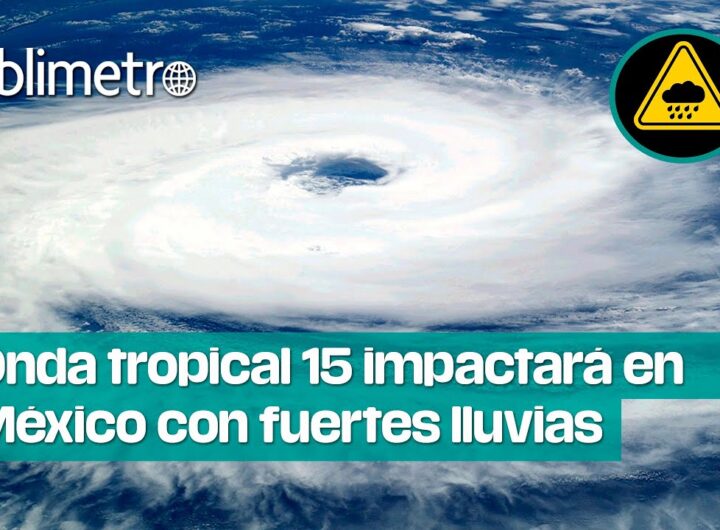 blimetro

Onda tropical 15 impactará en México con fuertes lluvias